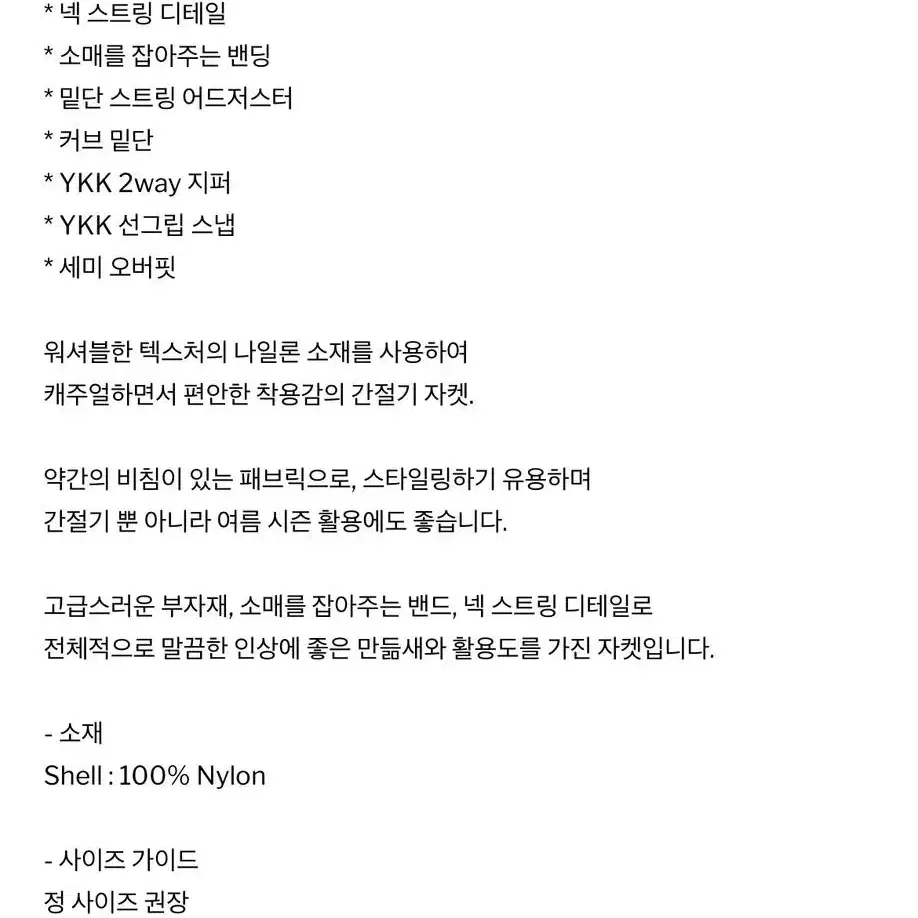 * 넥 스트링 디테일
* 소매를 잡아주는 밴딩
* 밑단 스트링 어드저스터
* 커브 밑단
* YKK 2way 지퍼
* YKK 선그립 스냅
* 세미 오버핏

워셔블한 텍스처의 나일론 소재를 사용하여
캐주얼하면서 편안한 착용감의 간절기 자켓.

약간의 비침이 있는 패브릭으로, 스타일링하기 유용하며
간절기 뿐 아니라 여름 시즌 활용에도 좋습니다.

고급스러운 부자재, 소매를 잡아주는 밴드, 넥 스트링 디테일로
전체적으로 말끔한 인상에 좋은 만듦새와 활용도를 가진 자켓입니다.

- 소재
Shell : 100% Nylon

- 사이즈 가이드
정 사이즈 권장